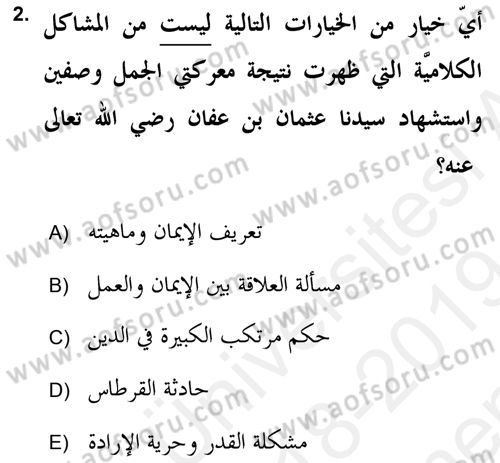 2. أيّ خيار من الخيارات التالية ليست من المشاكل الكلاميّة التي ظهرت نتيجة معركتي الجمل وصفين واستشهاد سيدنا عثمان بن عفان رضي الله تعالى عنه؟

A) تعريف الإيمان وماهيته

B) مسألة العلاقة بين الإيمان والعمل

C) حكم مرتكب الكبيرة في الدين

D) حادثة القرطاس

E) مشكلة القدر وحرية الإرادة

www.aofsoru.com